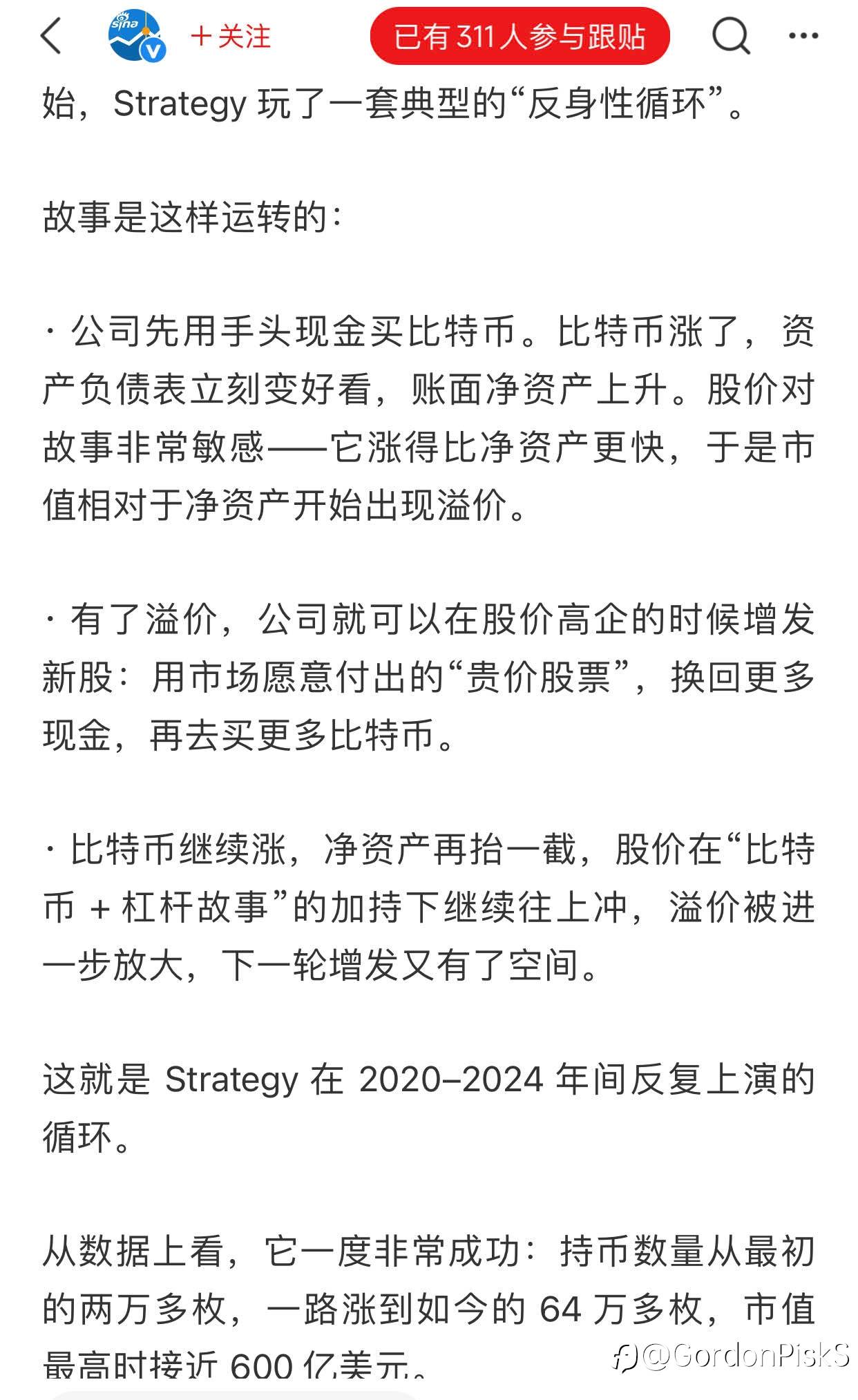 sina

＋关注

已有 311 人参与跟贴

始，Strategy 玩了一套典型的“反身性循环”。

故事是这样运转的：

· 公司先用手头现金买比特币。比特币涨了，资产负债表立刻变好看，账面净资产上升。股价对故事非常敏感——它涨得比净资产更快，于是市值相对于净资产开始出现溢价。

· 有了溢价，公司就可以在股价高企的时候增发新股：用市场愿意付出的“贵价股票”，换回更多现金，再去买更多比特币。

· 比特币继续涨，净资产再抬一截，股价在“比特币 + 杠杆故事”的加持下继续往上冲，溢价被进一步放大，下一轮增发又有了空间。

这就是 Strategy 在 2020–2024 年间反复上演的循环。

从数据上看，它一度非常成功：持币数量从最初的两万多枚，一路涨到如今的 64 万多枚，市值最高时接近 600 亿美元。

@GordonPiskS